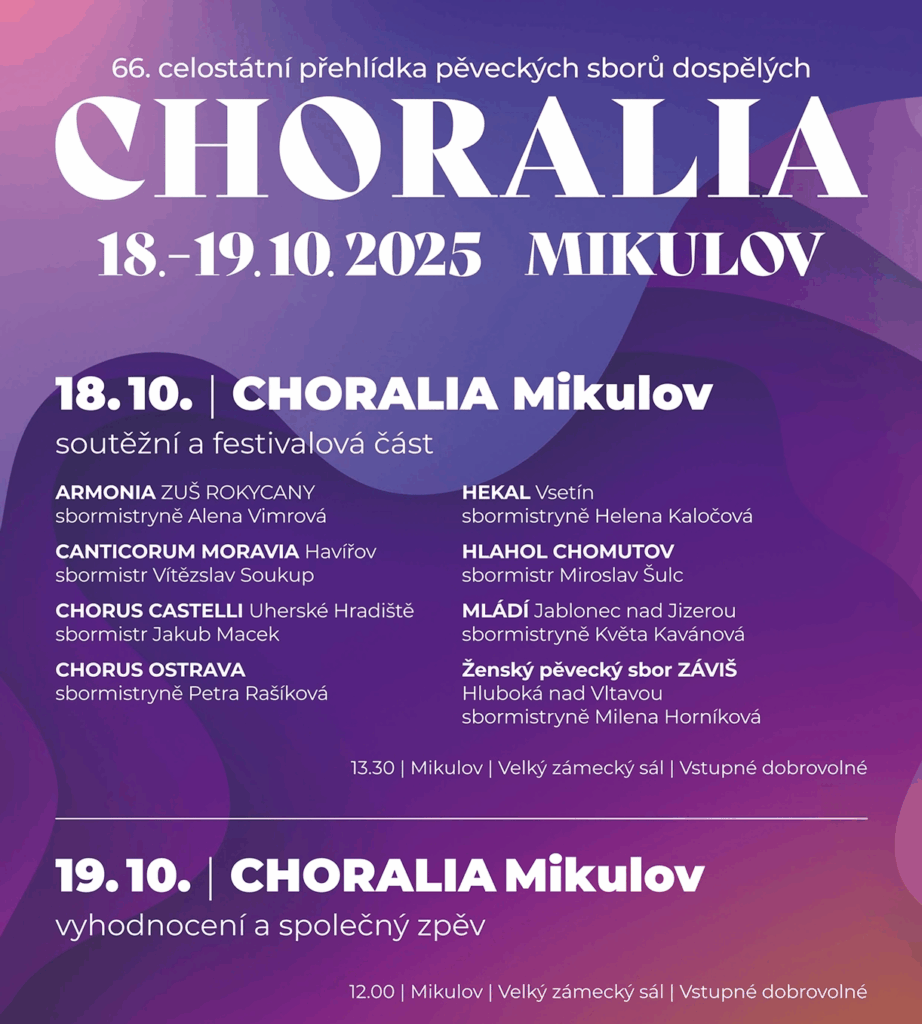 66. celostátní přehlídka pěveckých sborů dospělých
CHORALIA
18.-19.10.2025 MIKULOV

18. 10. | CHORALIA Mikulov
soutěžní a festivalová část

ARMONIA ZUŠ ROKYCANY
sbormistryně Alena Vimrová

CANTICORUM MORAVIA Havířov
sbormistr Vítězslav Soukup

CHORUS CASTELLI Uherské Hradiště
sbormistr Jakub Macek

CHORUS OSTRAVA
sbormistryně Petra Rašíková

HEKAL Vsetín
sbormistryně Helena Kaločová

HLAHOL CHOMUTOV
sbormistr Miroslav Šulc

MLÁDÍ Jablonec nad Jizerou
sbormistryně Květa Kavánová

Ženský pěvecký sbor ZÁVIŠ
Hluboká nad Vltavou
sbormistryně Milena Horníková

13.30 | Mikulov | Velký zámecký sál | Vstupné dobrovolné

19. 10. | CHORALIA Mikulov
vyhodnocení a společný zpěv

12.00 | Mikulov | Velký zámecký sál | Vstupné dobrovolné